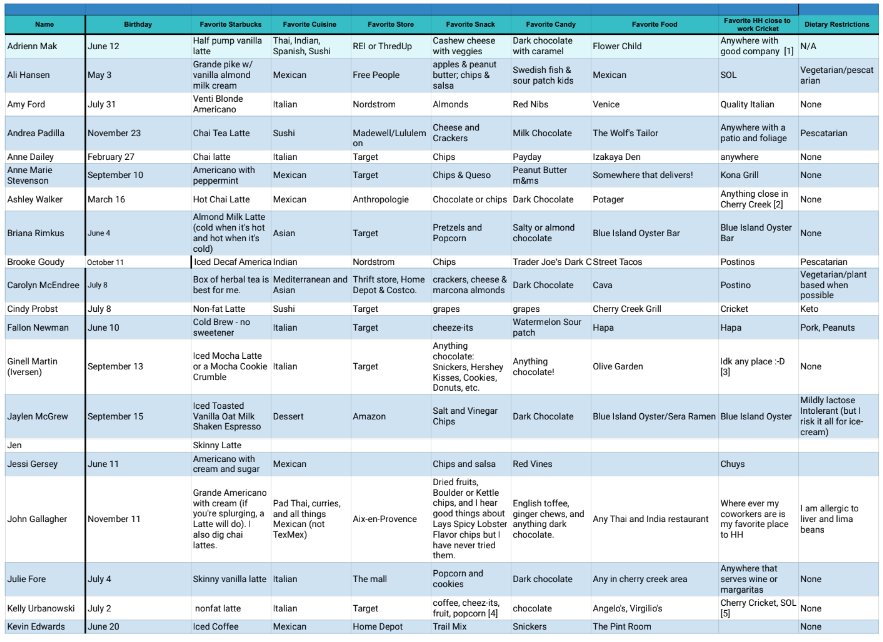 | Name | Birthday | Favorite Starbucks | Favorite Cuisine | Favorite Store | Favorite Snack | Favorite Candy | Favorite Food | Favorite HH close to work Cricket | Dietary Restrictions |
|---|---|---|---|---|---|---|---|---|---|
| Adrienn Mak | June 12 | Half pump vanilla latte | Thai, Indian, Spanish, Sushi | REI or ThredUp | Cashew cheese with veggies | Dark chocolate with caramel | Flower Child | Anywhere with good company [1] | N/A |
| Ali Hansen | May 3 | Grande pike w/ vanilla almond milk cream | Mexican | Free People | apples & peanut butter; chips & salsa | Swedish fish & sour patch kids | Mexican | SOL | Vegetarian/pescatarian |
| Amy Ford | July 31 | Venti Blonde Americano | Italian | Nordstrom | Almonds | Red Nibs | Venice | Quality Italian | None |
| Andrea Padilla | November 23 | Chai Tea Latte | Sushi | Madewell/Lululemon | Cheese and Crackers | Milk Chocolate | The Wolf's Tailor | Anywhere with a patio and foliage | Pescatarian |
| Anne Dailey | February 27 | Chai latte | Italian | Target | Chips | Payday | Izakaya Den | anywhere | None |
| Anne Marie Stevenson | September 10 | Americano with peppermint | Mexican | Target | Chips & Queso | Peanut Butter m&ms | Somewhere that delivers! | Kona Grill | None |
| Ashley Walker | March 16 | Hot Chai Latte | Mexican | Anthropologie | Chocolate or chips | Dark Chocolate | Potager | Anything close in Cherry Creek [2] | None |
| Briana Rimkus | June 4 | Almond Milk Latte (cold when it's hot and hot when it's cold) | Asian | Target | Pretzels and Popcorn | Salty or almond chocolate | Blue Island Oyster Bar | Blue Island Oyster Bar | None |
| Brooke Goudy | October 11 | Iced Decaf America | Indian | Nordstrom | Chips | Trader Joe's Dark C | Street Tacos | Postinos | Pescatarian |
| Carolyn McEndree | July 8 | Box of herbal tea is best for me. | Mediterranean and Asian | Thrift store, Home Depot & Costco. | crackers, cheese & marcona almonds | Dark Chocolate | Cava | Postino | Vegetarian/plant based when possible |
| Cindy Probst | July 8 | Non-fat Latte | Sushi | Target | grapes | grapes | Cherry Creek Grill | Cricket | Keto |
| Fallon Newman | June 10 | Cold Brew - no sweetener | Italian | Target | cheeze-its | Watermelon Sour patch | Hapa | Hapa | Pork, Peanuts |
| Ginell Martin (Iversen) | September 13 | Iced Mocha Latte or a Mocha Cookie Crumble | Italian | Target | Anything chocolate: Snickers, Hershey Kisses, Cookies, Donuts, etc. | Anything chocolate! | Olive Garden | Idk any place :-D [3] | None |
| Jaylen McGrew | September 15 | Iced Toasted Vanilla Oat Milk Shaken Espresso | Dessert | Amazon | Salt and Vinegar Chips | Dark Chocolate | Blue Island Oyster/Sera Ramen | Blue Island Oyster | Mildly lactose Intolerant (but I risk it all for ice-cream) |
| Jen | | Skinny Latte | | | | | | | |
| Jessi Gersey | June 11 | Americano with cream and sugar | Mexican | | Chips and salsa | Red Vines | | Chuys | |
| John Gallagher | November 11 | Grande Americano with cream (if you're splurging, a Latte will do). I also dig chai lattes. | Pad Thai, curries, and all things Mexican (not TexMex) | Aix-en-Provence | Dried fruits, Boulder or Kettle chips, and I hear good things about Lays Spicy Lobster Flavor chips but I have never tried them. | English toffee, ginger chews, and anything dark chocolate. | Any Thai and India restaurant | Where ever my coworkers are is my favorite place to HH | I am allergic to liver and lima beans |
| Julie Fore | July 4 | Skinny vanilla latte | Italian | The mall | Popcorn and cookies | Dark chocolate | Any in cherry creek area | Anywhere that serves wine or margaritas | None |
| Kelly Urbanowski | July 2 | nonfat latte | Italian | Target | coffee, cheez-its, fruit, popcorn [4] | chocolate | Angelo's, Virgilio's | Cherry Cricket, SOL [5] | None |
| Kevin Edwards | June 20 | Iced Coffee | Mexican | Home Depot | Trail Mix | Snickers | The Pint Room | | None |